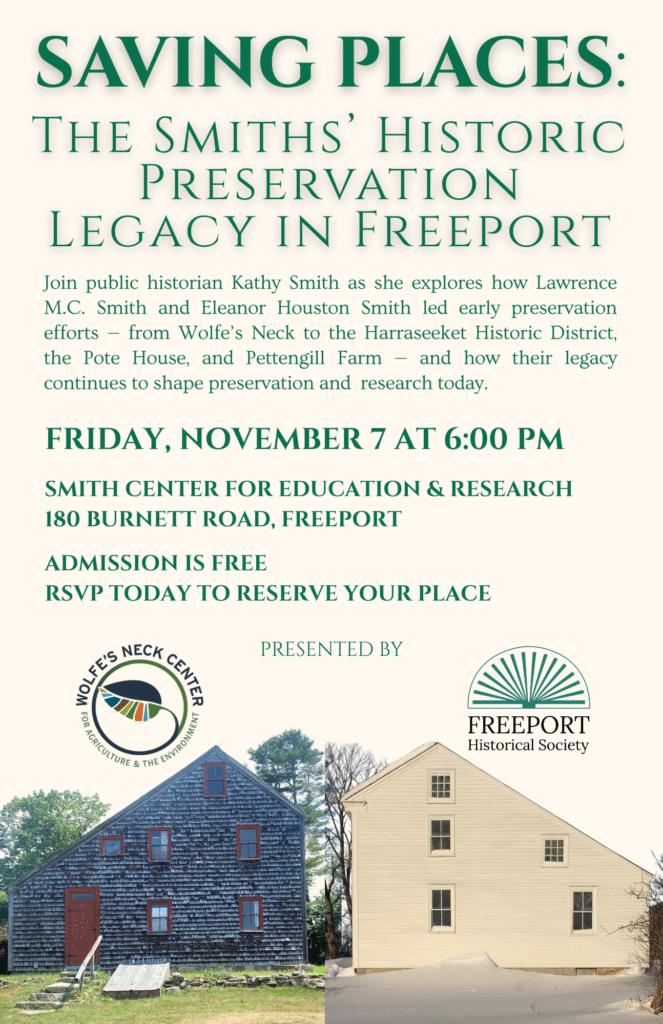 SAVING PLACES:

THE SMITHS' HISTORIC PRESERVATION LEGACY IN FREEPORT

Join public historian Kathy Smith as she explores how Lawrence M.C. Smith and Eleanor Houston Smith led early preservation efforts – from Wolfe's Neck to the Harraseeket Historic District, the Pote House, and Pettengill Farm – and how their legacy continues to shape preservation and research today.

FRIDAY, NOVEMBER 7 AT 6:00 PM

SMITH CENTER FOR EDUCATION & RESEARCH
180 BURNETT ROAD, FREEPORT

ADMISSION IS FREE
RSVP TODAY TO RESERVE YOUR PLACE

PRESENTED BY

WOLFE'S NECK CENTER
FOR AGRICULTURE & THE ENVIRONMENT

FREEPORT
Historical Society